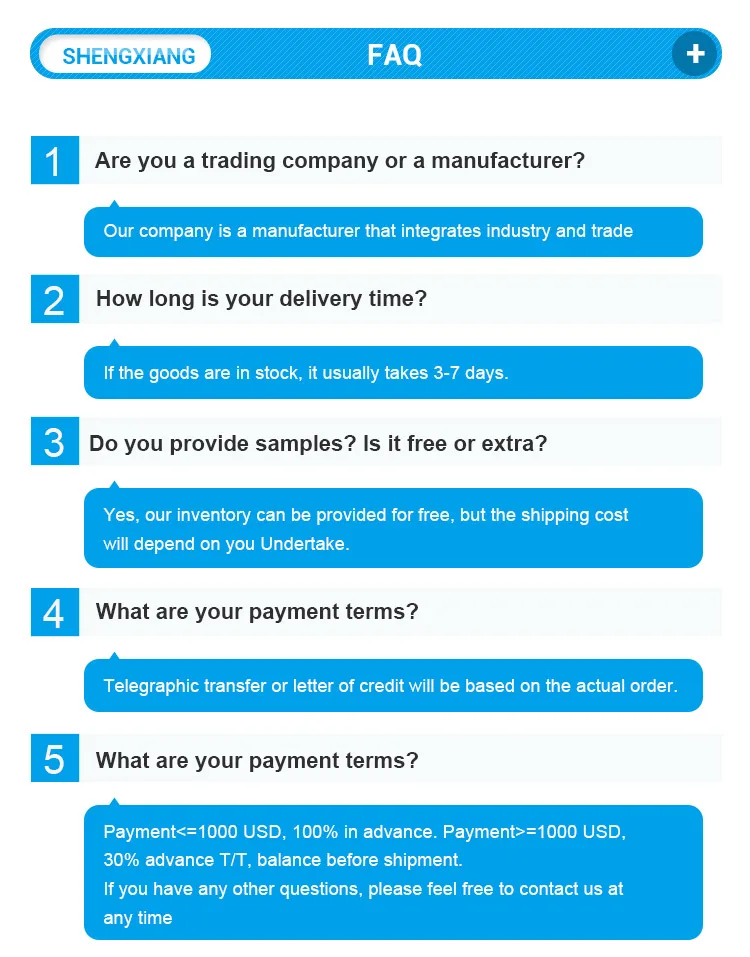 SHENGXIANG
FAQ
+

1
Are you a trading company or a manufacturer?

Our company is a manufacturer that integrates industry and trade

2
How long is your delivery time?

If the goods are in stock, it usually takes 3-7 days.

3
Do you provide samples? Is it free or extra?

Yes, our inventory can be provided for free, but the shipping cost will depend on you Undertake.

4
What are your payment terms?

Telegraphic transfer or letter of credit will be based on the actual order.

5
What are your payment terms?

Payment<=1000 USD, 100% in advance. Payment>=1000 USD, 30% advance T/T, balance before shipment.
If you have any other questions, please feel free to contact us at any time